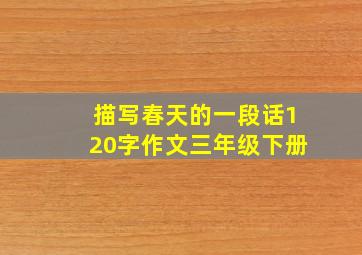 描写春天的一段话120字作文三年级下册